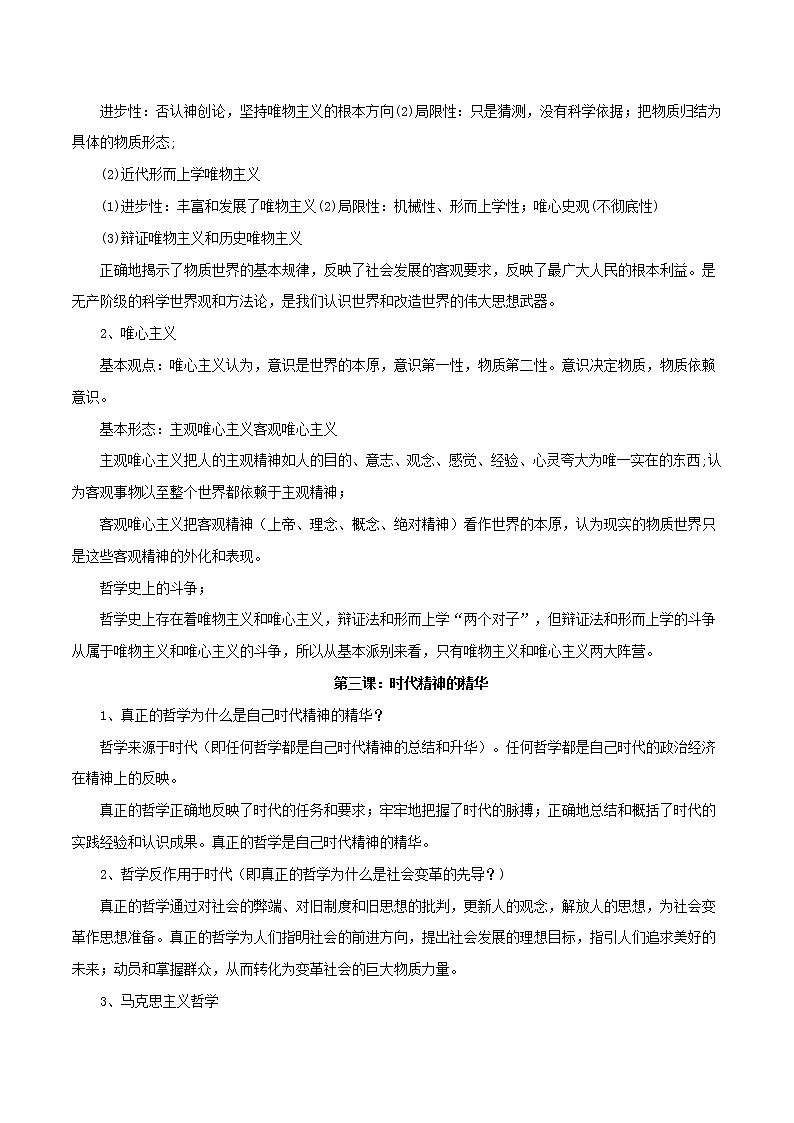 进步性：否认神创论，坚持唯物主义的根本方向(2)局限性：只是猜测，没有科学依据；把物质归结为具体的物质形态;

(2)近代形而上学唯物主义

(1)进步性：丰富和发展了唯物主义(2)局限性：机械性、形而上学性；唯心史观(不彻底性)

(3)辩证唯物主义和历史唯物主义

正确地揭示了物质世界的基本规律，反映了社会发展的客观要求，反映了最广大人民的根本利益。是无产阶级的科学世界观和方法论，是我们认识世界和改造世界的伟大思想武器。

2、唯心主义

基本观点：唯心主义认为，意识是世界的本原，意识第一性，物质第二性。意识决定物质，物质依赖意识。

基本形态：主观唯心主义客观唯心主义

主观唯心主义把人的主观精神如人的目的、意志、观念、感觉、经验、心灵夸大为唯一实在的东西;认为客观事物以至整个世界都依赖于主观精神；

客观唯心主义把客观精神（上帝、理念、概念、绝对精神）看作世界的本原，认为现实的物质世界只是这些客观精神的外化和表现。

哲学史上的斗争；

哲学史上存在着唯物主义和唯心主义，辩证法和形而上学“两个对子”，但辩证法和形而上学的斗争从属于唯物主义和唯心主义的斗争，所以从基本派别来看，只有唯物主义和唯心主义两大阵营。

第三课：时代精神的精华

1、真正的哲学为什么是自己时代精神的精华？

哲学来源于时代（即任何哲学都是自己时代精神的总结和升华）。任何哲学都是自己时代的政治经济在精神上的反映。

真正的哲学正确地反映了时代的任务和要求；牢牢地把握了时代的脉搏；正确地总结和概括了时代的实践经验和认识成果。真正的哲学是自己时代精神的精华。

2、哲学反作用于时代（即真正的哲学为什么是社会变革的先导？）

真正的哲学通过对社会的弊端、对旧制度和旧思想的批判，更新人的观念，解放人的思想，为社会变革作思想准备。真正的哲学为人们指明社会的前进方向，提出社会发展的理想目标，指引人们追求美好的未来；动员和掌握群众，从而转化为变革社会的巨大物质力量。

3、马克思主义哲学